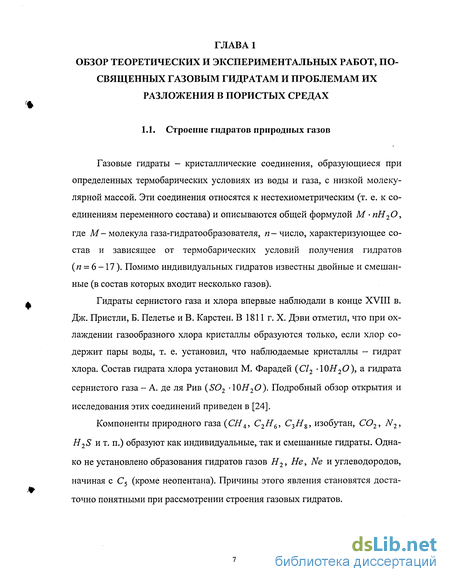 ГЛАВА 1
ОБЗОР ТЕОРЕТИЧЕСКИХ И ЭКСПЕРИМЕНТАЛЬНЫХ РАБОТ, ПОСВЯЩЕННЫХ ГАЗОВЫМ ГИДРАТАМ И ПРОБЛЕМАМ ИХ РАЗЛОЖЕНИЯ В ПОРИСТЫХ СРЕДАХ

1.1. Строение гидратов природных газов

Газовые гидраты – кристаллические соединения, образующиеся при определенных термобарических условиях из воды и газа, с низкой молекулярной массой. Эти соединения относятся к нестехиометрическим (т. е. к соединениям переменного состава) и описываются общей формулой $M \cdot nH_2O$, где $M$ – молекула газа-гидратообразователя, $n$ – число, характеризующее состав и зависящее от термобарических условий получения гидратов ($n = 6 - 17$). Помимо индивидуальных гидратов известны двойные и смешанные (в состав которых входит несколько газов).

Гидраты сернистого газа и хлора впервые наблюдали в конце XVIII в. Дж. Пристли, Б. Пелетье и В. Карстен. В 1811 г. Х. Дэви отметил, что при охлаждении газообразного хлора кристаллы образуются только, если хлор содержит пары воды, т. е. установил, что наблюдаемые кристаллы – гидрат хлора. Состав гидрата хлора установил М. Фарадей ($Cl_2 \cdot 10H_2O$), а гидрата сернистого газа – А. де ля Рив ($SO_2 \cdot 10H_2O$). Подробный обзор открытия и исследования этих соединений приведен в [24].

Компоненты природного газа ($CH_4$, $C_2H_6$, $C_3H_8$, изобутан, $CO_2$, $N_2$, $H_2S$ и т. п.) образуют как индивидуальные, так и смешанные гидраты. Однако не установлено образования гидратов газов $H_2$, $He$, $Ne$ и углеводородов, начиная с $C_5$ (кроме неопентана). Причины этого явления становятся достаточно понятными при рассмотрении строения газовых гидратов.

7

dsLib.net
библиотека диссертаций